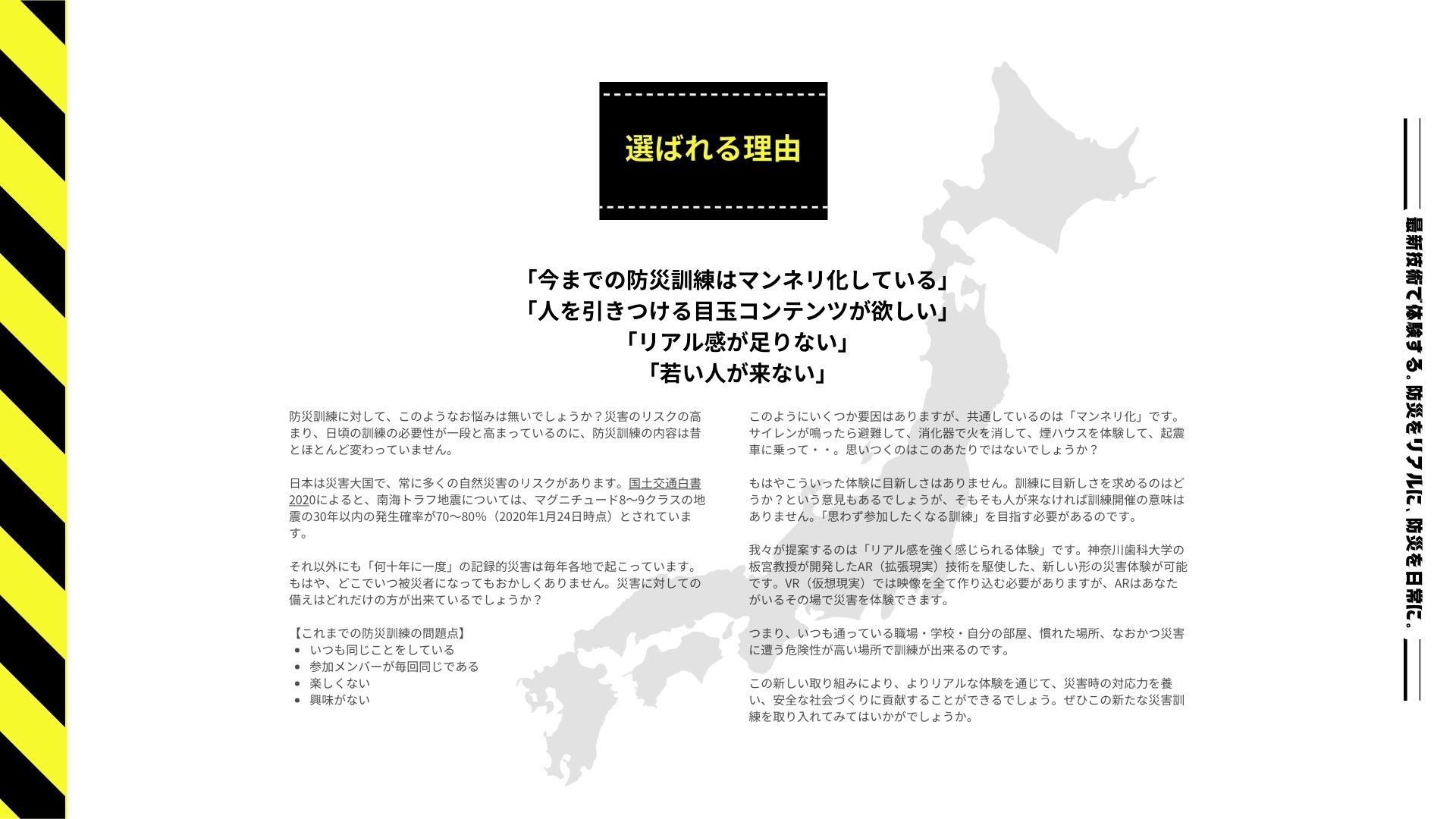 選ばれる理由

「今までの防災訓練はマンネリ化している」
「人を引きつける目玉コンテンツが欲しい」
「リアル感が足りない」
「若い人が来ない」

防災訓練に対して、このようなお悩みは無いでしょうか？災害のリスクの高まり、日頃の訓練の必要性が一段と高まっているのに、防災訓練の内容は昔とほとんど変わっていません。

日本は災害大国で、常に多くの自然災害のリスクがあります。国土交通白書2020によると、南海トラフ地震については、マグニチュード8〜9クラスの地震の30年以内の発生確率が70〜80%（2020年1月24日時点）とされています。

それ以外にも「何十年に一度」の記録的災害は毎年各地で起こっています。もはや、どこでいつ被災者になってもおかしくありません。災害に対しての備えはどれだけの方が出来ているでしょうか？

【これまでの防災訓練の問題点】
• いつも同じことをしている
• 参加メンバーが毎回同じである
• 楽しくない
• 興味がない

このようにいくつか要因はありますが、共通しているのは「マンネリ化」です。サイレンが鳴ったら避難して、消化器で火を消して、煙ハウスを体験して、起震車に乗って・・。思いつくのはこのあたりではないでしょうか？

もはやこういった体験に目新しさはありません。訓練に目新しさを求めるのはどうか？という意見もあるでしょうが、そもそも人が来なければ訓練開催の意味はありません。「思わず参加したくなる訓練」を目指す必要があるのです。

我々が提案するのは「リアル感を強く感じられる体験」です。神奈川歯科大学の板宮教授が開発したAR（拡張現実）技術を駆使した、新しい形の災害体験が可能です。VR（仮想現実）では映像を全て作り込む必要がありますが、ARはあなたがいるその場で災害を体験できます。

つまり、いつも通っている職場・学校・自分の部屋、慣れた場所、なおかつ災害に遭う危険性が高い場所で訓練が出来るのです。

この新しい取り組みにより、よりリアルな体験を通じて、災害時の対応力を養い、安全な社会づくりに貢献することができるでしょう。ぜひこの新たな災害訓練を取り入れてみてはいかがでしょうか。

最新技術で体験する。防災をリアルに。防災を日常に。